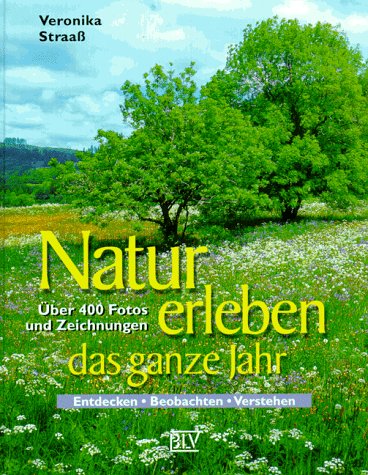 Veronika Straaß

Natur erleben das ganze Jahr

Über 400 Fotos und Zeichnungen

Entdecken • Beobachten • Verstehen

BLV